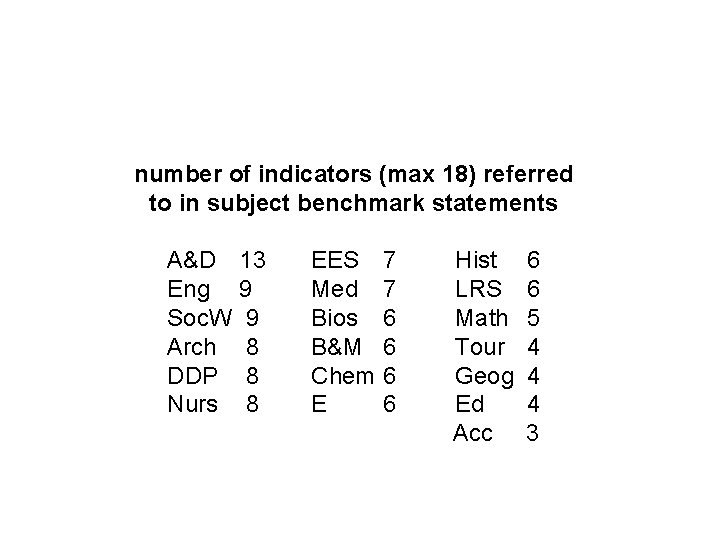 number of indicators (max 18) referred to in subject benchmark statements

A&D 13
Eng 9
SocW 9
Arch 8
DDP 8
Nurs 8

EES 7
Med 7
Bios 6
B&M 6
Chem 6
E 6

Hist 6
LRS 6
Math 5
Tour 4
Geog 4
Ed 4
Acc 3